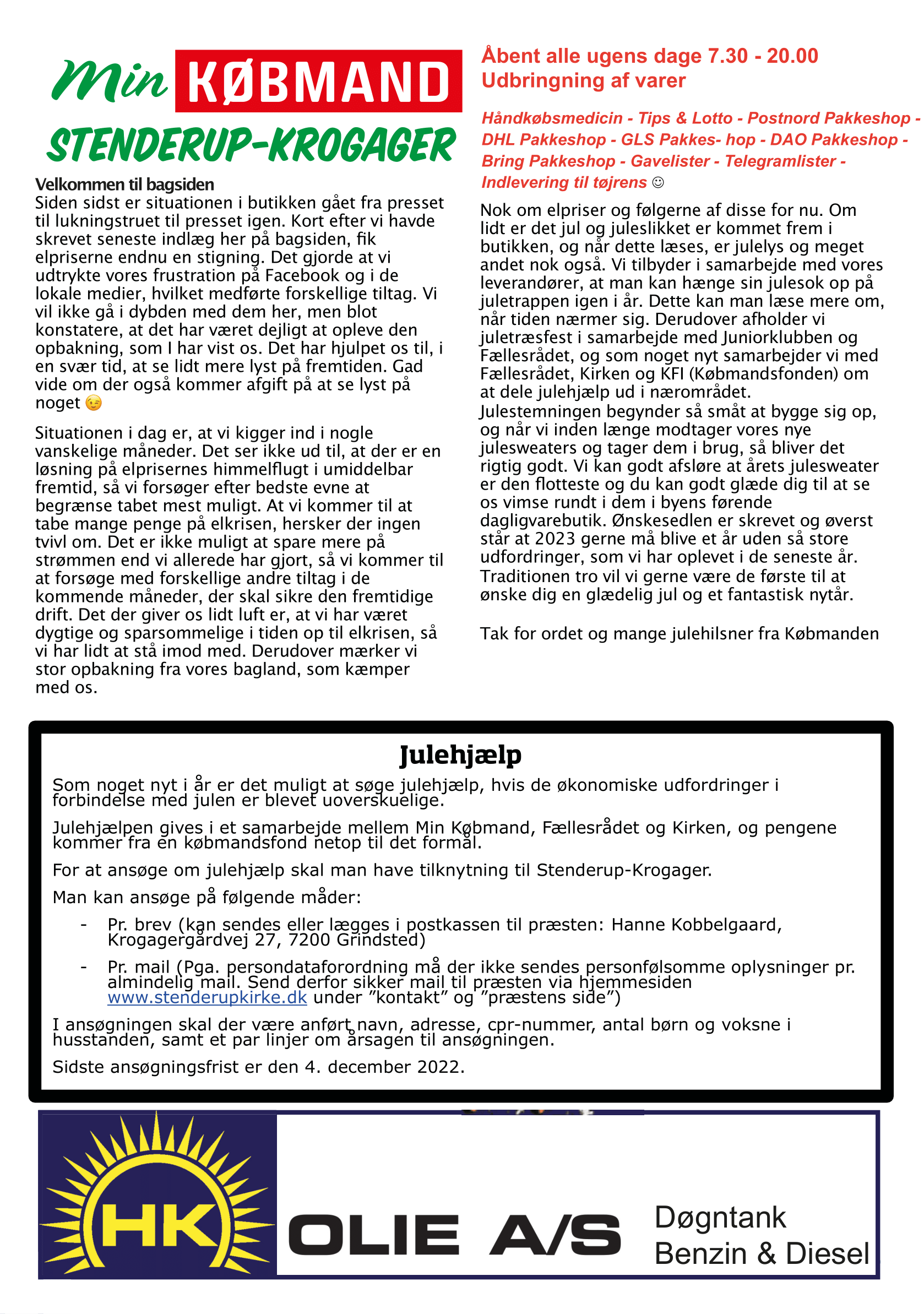 Min KØBMAND
STENDERUP-KROGAGER

Velkommen til bagsiden
Siden sidst er situationen i butikken gået fra presset til lukningstruet til presset igen. Kort efter vi havde skrevet seneste indlæg her på bagsiden, fik elpriserne endnu en stigning. Det gjorde at vi udtrykte vores frustration på Facebook og i de lokale medier, hvilket medførte forskellige tiltag. Vi vil ikke gå i dybden med dem her, men blot konstatere, at det har været dejligt at opleve den opbakning, som I har vist os. Det har hjulpet os til, i en svær tid, at se lidt mere lyst på fremtiden. Gad vide om der også kommer afgift på at se lyst på noget 😉

Situationen i dag er, at vi kigger ind i nogle vanskelige måneder. Det ser ikke ud til, at der er en løsning på elprisernes himmelflugt i umiddelbar fremtid, så vi forsøger efter bedste evne at begrænse tabet mest muligt. At vi kommer til at tabe mange penge på elkrisen, hersker der ingen tvivl om. Det er ikke muligt at spare mere på strømmen end vi allerede har gjort, så vi kommer til at forsøge med forskellige andre tiltag i de kommende måneder, der skal sikre den fremtidige drift. Det der giver os lidt luft er, at vi har været dygtige og sparsommelige i tiden op til elkrisen, så vi har lidt at stå imod med. Derudover mærker vi stor opbakning fra vores bagland, som kæmper med os.

Åbent alle ugens dage 7.30 - 20.00
Udbringning af varer

Håndkøbsmedicin - Tips & Lotto - Postnord Pakkeshop - DHL Pakkeshop - GLS Pakkes- hop - DAO Pakkeshop - Bring Pakkeshop - Gavelister - Telegramlister - Indlevering til tøjrens ☺

Nok om elpriser og følgerne af disse for nu. Om lidt er det jul og juleslikket er kommet frem i butikken, og når dette læses, er julelys og meget andet nok også. Vi tilbyder i samarbejde med vores leverandører, at man kan hænge sin julesok op på juletrappen igen i år. Dette kan man læse mere om, når tiden nærmer sig. Derudover afholder vi juletræsfest i samarbejde med Juniorklubben og Fællesrådet, og som noget nyt samarbejder vi med Fællesrådet, Kirken og KFI (Købmandsfonden) om at dele julehjælp ud i nærområdet.
Julestemningen begynder så småt at bygge sig op, og når vi inden længe modtager vores nye julesweaters og tager dem i brug, så bliver det rigtig godt. Vi kan godt afsløre at årets julesweater er den flotteste og du kan godt glæde dig til at se os vimse rundt i dem i byens førende dagligvarebutik. Ønskesedlen er skrevet og øverst står at 2023 gerne må blive et år uden så store udfordringer, som vi har oplevet i de seneste år. Traditionen tro vil vi gerne være de første til at ønske dig en glædelig jul og et fantastisk nytår.

Tak for ordet og mange julehilsner fra Købmanden

Julehjælp
Som noget nyt i år er det muligt at søge julehjælp, hvis de økonomiske udfordringer i forbindelse med julen er blevet uoverskuelige.

Julehjælpen gives i et samarbejde mellem Min Købmand, Fællesrådet og Kirken, og pengene kommer fra en købmandsfond netop til det formål.

For at ansøge om julehjælp skal man have tilknytning til Stenderup-Krogager.

Man kan ansøge på følgende måder:

- Pr. brev (kan sendes eller lægges i postkassen til præsten: Hanne Kobbelgaard, Krogagergårdvej 27, 7200 Grindsted)
- Pr. mail (Pga. persondataforordning må der ikke sendes personfølsomme oplysninger pr. almindelig mail. Send derfor sikker mail til præsten via hjemmesiden www.stenderupkirke.dk under ”kontakt” og ”præstens side”)

I ansøgningen skal der være anført navn, adresse, cpr-nummer, antal børn og voksne i husstanden, samt et par linjer om årsagen til ansøgningen.

Sidste ansøgningsfrist er den 4. december 2022.

HK OLIE A/S Døgntank Benzin & Diesel